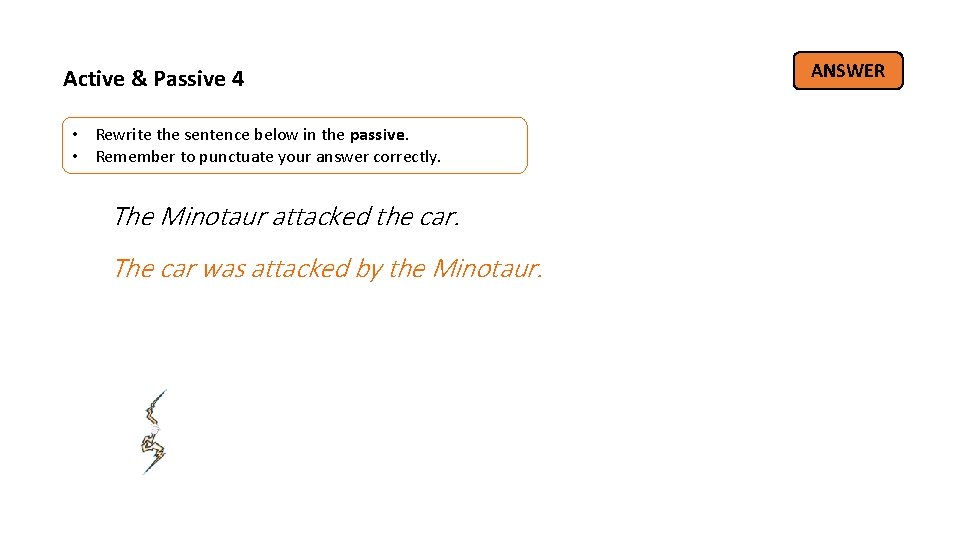 Active & Passive 4

ANSWER

• Rewrite the sentence below in the passive.
• Remember to punctuate your answer correctly.

The Minotaur attacked the car.

The car was attacked by the Minotaur.